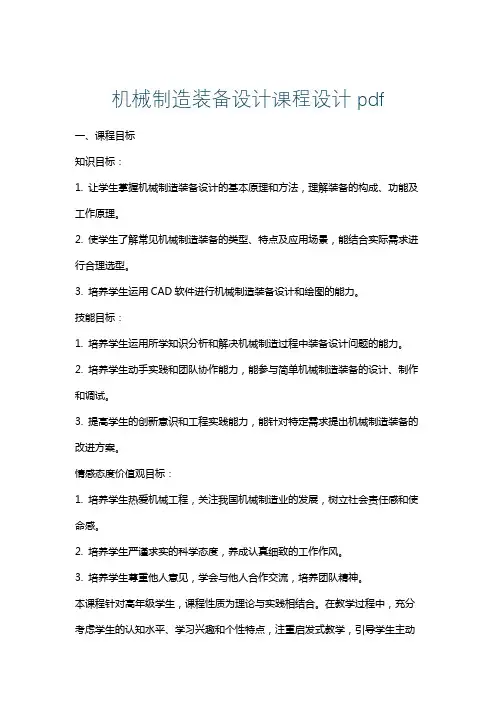 机械制造装备设计课程设计 pdf

一、课程目标

知识目标：

1. 让学生掌握机械制造装备设计的基本原理和方法，理解装备的构成、功能及工作原理。

2. 使学生了解常见机械制造装备的类型、特点及应用场景，能结合实际需求进行合理选型。

3. 培养学生运用 CAD 软件进行机械制造装备设计和绘图的能力。

技能目标：

1. 培养学生运用所学知识分析和解决机械制造过程中装备设计问题的能力。

2. 培养学生动手实践和团队协作能力，能参与简单机械制造装备的设计、制作和调试。

3. 提高学生的创新意识和工程实践能力，能针对特定需求提出机械制造装备的改进方案。

情感态度价值观目标：

1. 培养学生热爱机械工程，关注我国机械制造业的发展，树立社会责任感和使命感。

2. 培养学生严谨求实的科学态度，养成认真细致的工作作风。

3. 培养学生尊重他人意见，学会与他人合作交流，培养团队精神。

本课程针对高年级学生，课程性质为理论与实践相结合。在教学过程中，充分考虑学生的认知水平、学习兴趣和个性特点，注重启发式教学，引导学生主动